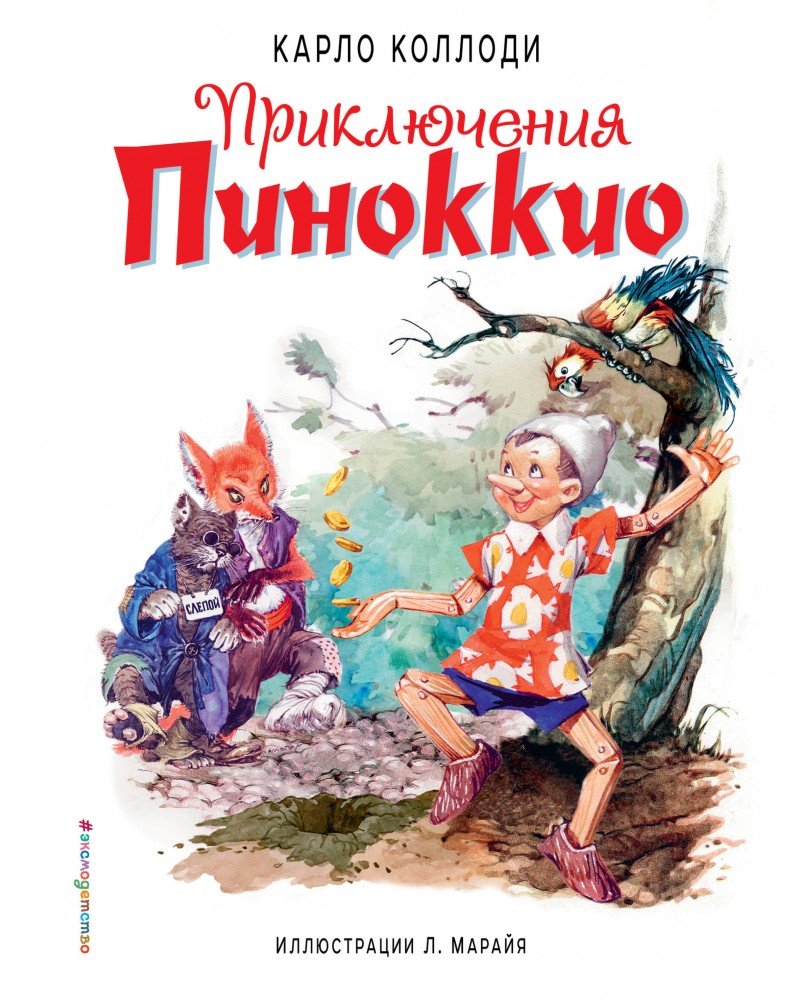 КАРЛО КОЛЛОДИ

Приключения
Пиноккио

СЛЕПОЙ

#эксмодетство

ИЛЛЮСТРАЦИИ Л. МАРАЙЯ